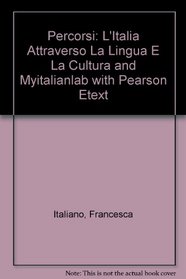 Percorsi: L'Italia Attraverso La Lingua E La Cultura and Myitalianlab with Pearson Etext

Italiano, Francesca

Note: This is not the actual book cover